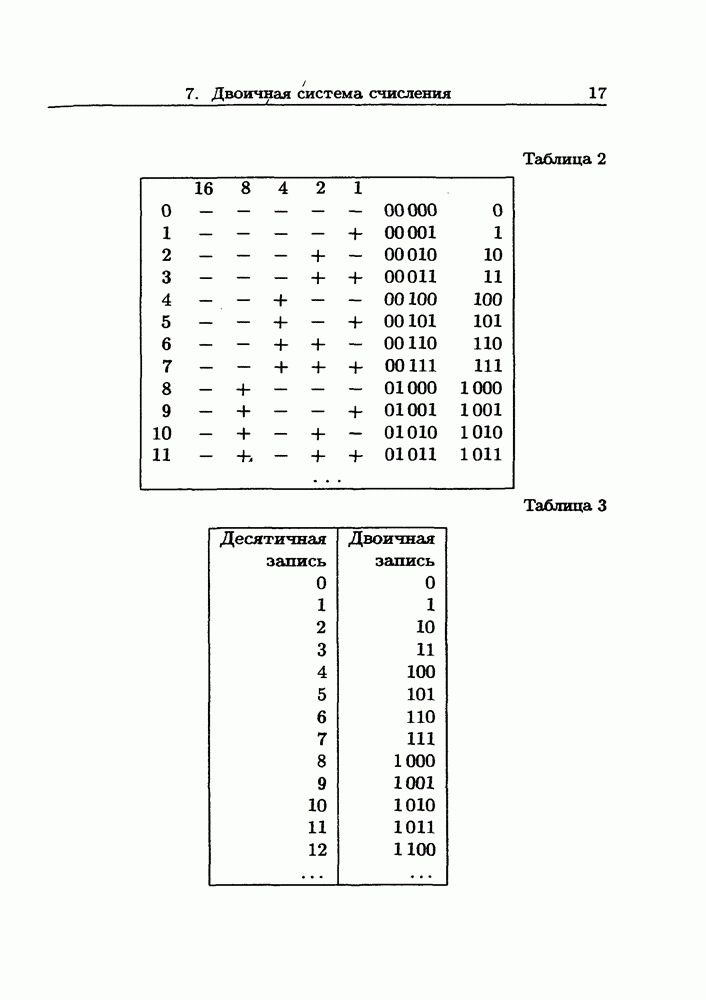 7. Двоичная система счисления 17

Таблица 2

| | 16 | 8 | 4 | 2 | 1 | | |
|---|---|---|---|---|---|---|---|
| 0 | − | − | − | − | − | 00 000 | 0 |
| 1 | − | − | − | − | + | 00 001 | 1 |
| 2 | − | − | − | + | − | 00 010 | 10 |
| 3 | − | − | − | + | + | 00 011 | 11 |
| 4 | − | − | + | − | − | 00 100 | 100 |
| 5 | − | − | + | − | + | 00 101 | 101 |
| 6 | − | − | + | + | − | 00 110 | 110 |
| 7 | − | − | + | + | + | 00 111 | 111 |
| 8 | − | + | − | − | − | 01 000 | 1 000 |
| 9 | − | + | − | − | + | 01 001 | 1 001 |
| 10 | − | + | − | + | − | 01 010 | 1 010 |
| 11 | − | + | − | + | + | 01 011 | 1 011 |
| | | | | ... | | | |

Таблица 3

| Десятичная запись | Двоичная запись |
|---|---|
| 0 | 0 |
| 1 | 1 |
| 2 | 10 |
| 3 | 11 |
| 4 | 100 |
| 5 | 101 |
| 6 | 110 |
| 7 | 111 |
| 8 | 1 000 |
| 9 | 1 001 |
| 10 | 1 010 |
| 11 | 1 011 |
| 12 | 1 100 |
| ... | ... |